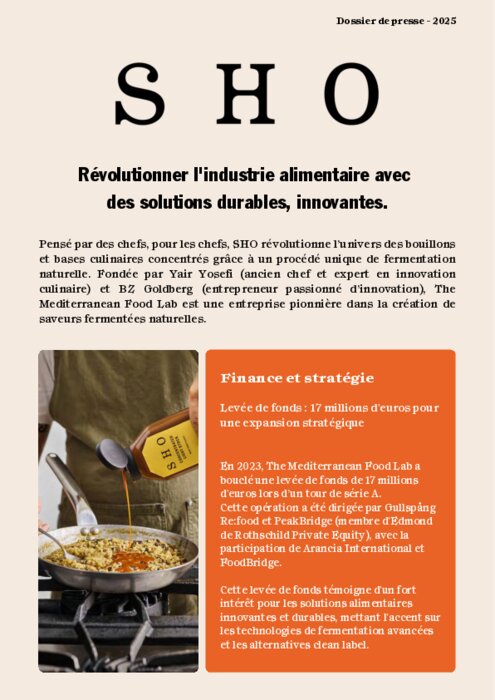 Dossier de presse - 2025

SHO

Révolutionner l'industrie alimentaire avec des solutions durables, innovantes.

Pensé par des chefs, pour les chefs, SHO révolutionne l'univers des bouillons et bases culinaires concentrés grâce à un procédé unique de fermentation naturelle. Fondée par Yair Yosefi (ancien chef et expert en innovation culinaire) et BZ Goldberg (entrepreneur passionné d'innovation), The Mediterranean Food Lab est une entreprise pionnière dans la création de saveurs fermentées naturelles.

SHO

Finance et stratégie

Levée de fonds : 17 millions d'euros pour une expansion stratégique

En 2023, The Mediterranean Food Lab a bouclé une levée de fonds de 17 millions d'euros lors d'un tour de série A. Cette opération a été dirigée par Gullspång Re:food et PeakBridge (membre d'Edmond de Rothschild Private Equity), avec la participation de Arancia International et FoodBridge.

Cette levée de fonds témoigne d'un fort intérêt pour les solutions alimentaires innovantes et durables, mettant l'accent sur les technologies de fermentation avancées et les alternatives clean label.